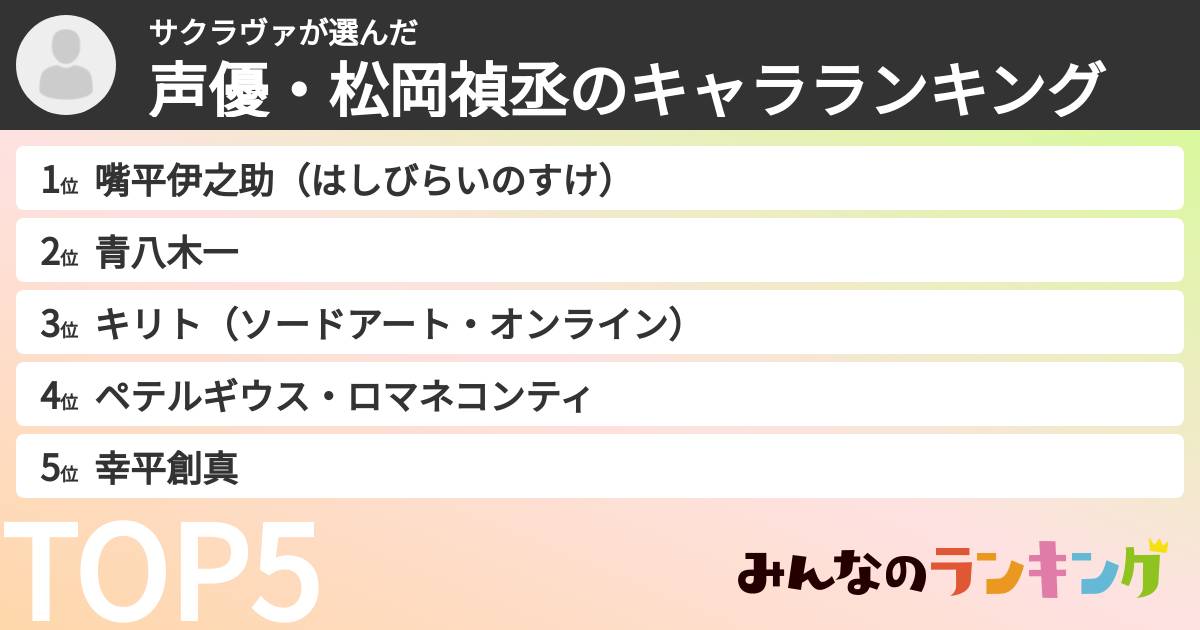 サクラヴァが選んだ
声優・松岡禎丞のキャラランキング

1位 嘴平伊之助（はしびらいのすけ）
2位 青八木一
3位 キリト（ソードアート・オンライン）
4位 ペテルギウス・ロマネコンティ
5位 幸平創真

TOP5

みんなのランキング